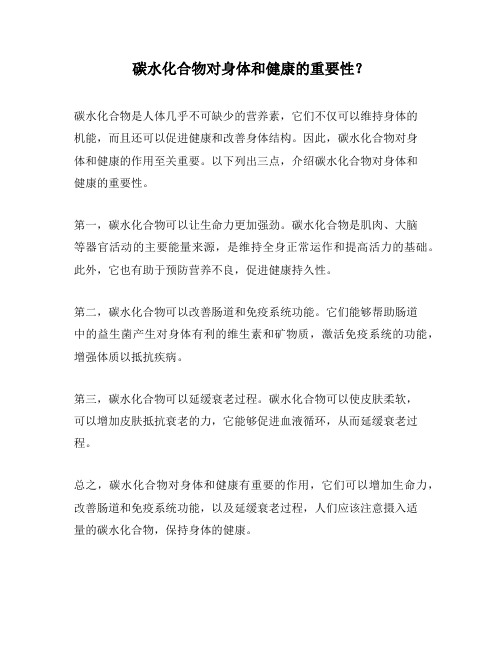 碳水化合物对身体和健康的重要性？

碳水化合物是人体几乎不可缺少的营养素，它们不仅可以维持身体的机能，而且还可以促进健康和改善身体结构。因此，碳水化合物对身体和健康的作用至关重要。以下列出三点，介绍碳水化合物对身体和健康的重要性。

第一，碳水化合物可以让生命力更加强劲。碳水化合物是肌肉、大脑等器官活动的主要能量来源，是维持全身正常运作和提高活力的基础。此外，它也有助于预防营养不良，促进健康持久性。

第二，碳水化合物可以改善肠道和免疫系统功能。它们能够帮助肠道中的益生菌产生对身体有利的维生素和矿物质，激活免疫系统的功能，增强体质以抵抗疾病。

第三，碳水化合物可以延缓衰老过程。碳水化合物可以使皮肤柔软，可以增加皮肤抵抗衰老的力，它能够促进血液循环，从而延缓衰老过程。

总之，碳水化合物对身体和健康有重要的作用，它们可以增加生命力，改善肠道和免疫系统功能，以及延缓衰老过程，人们应该注意摄入适量的碳水化合物，保持身体的健康。